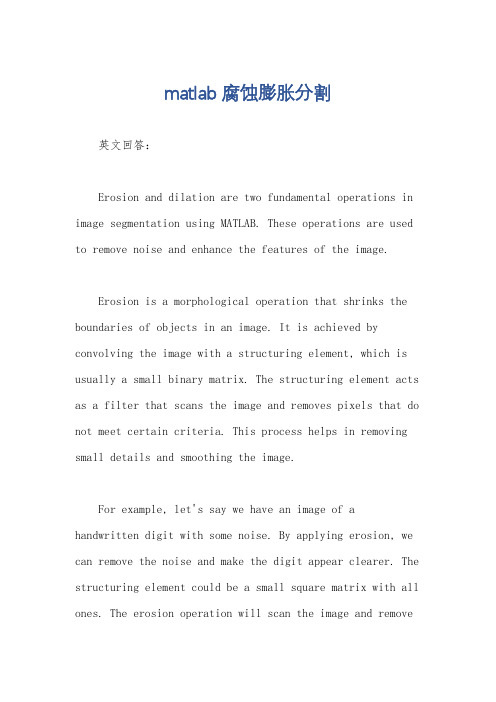 matlab 腐蚀膨胀分割

英文回答：

Erosion and dilation are two fundamental operations in image segmentation using MATLAB. These operations are used to remove noise and enhance the features of the image.

Erosion is a morphological operation that shrinks the boundaries of objects in an image. It is achieved by convolving the image with a structuring element, which is usually a small binary matrix. The structuring element acts as a filter that scans the image and removes pixels that do not meet certain criteria. This process helps in removing small details and smoothing the image.

For example, let's say we have an image of a handwritten digit with some noise. By applying erosion, we can remove the noise and make the digit appear clearer. The structuring element could be a small square matrix with all ones. The erosion operation will scan the image and remove